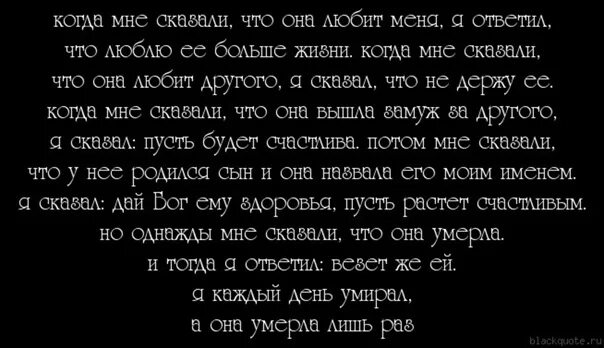 когда мне сказали, что она любит меня, я ответил, что люблю ее больше жизни. когда мне сказали, что она любит другого, я сказал, что не держу ее. когда мне сказали, что она вышла замуж за другого, я сказал: пусть будет счастлива. потом мне сказали, что у нее родился сын и она назвала его моим именем. я сказал: дай Бог ему здоровья, пусть растет счастливым. но однажды мне сказали, что она умерла. и тогда я ответил: везет же ей. я каждый день умирал, а она умерла лишь раз

blackquote.ru